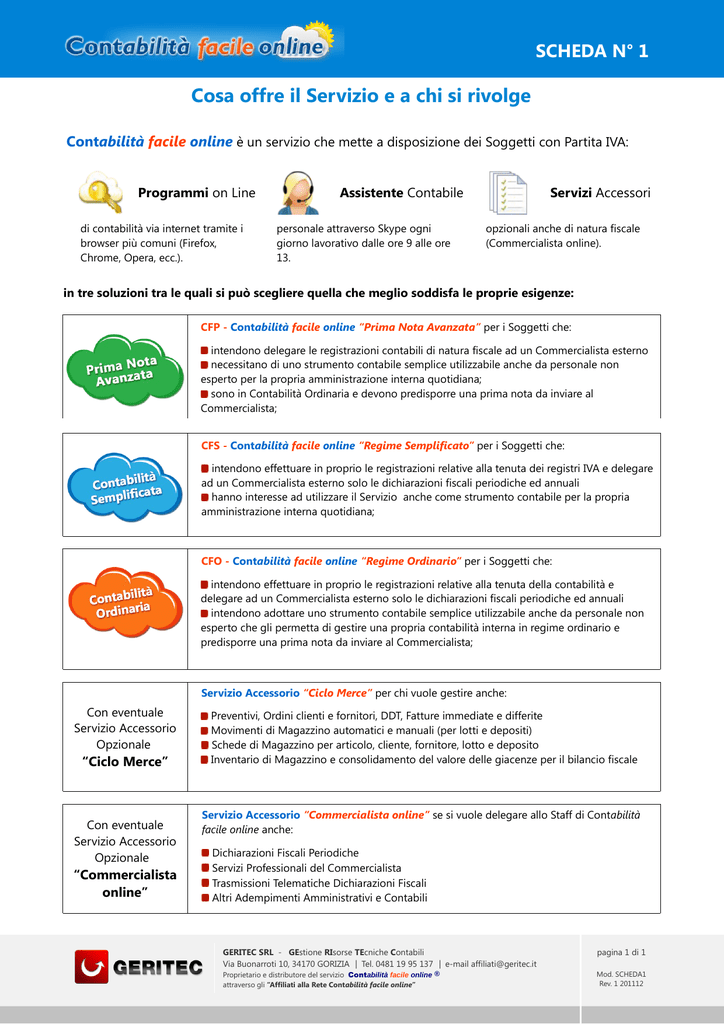 Contabilità facile online

SCHEDA N° 1

Cosa offre il Servizio e a chi si rivolge

Contabilità facile online è un servizio che mette a disposizione dei Soggetti con Partita IVA:

Programmi on Line

di contabilità via internet tramite i browser più comuni (Firefox, Chrome, Opera, ecc.).

Assistente Contabile

personale attraverso Skype ogni giorno lavorativo dalle ore 9 alle ore 13.

Servizi Accessori

opzionali anche di natura fiscale (Commercialista online).

in tre soluzioni tra le quali si può scegliere quella che meglio soddisfa le proprie esigenze:

Prima Nota Avanzata

CFP - Contabilità facile online "Prima Nota Avanzata" per i Soggetti che:

intendono delegare le registrazioni contabili di natura fiscale ad un Commercialista esterno
necessitano di uno strumento contabile semplice utilizzabile anche da personale non esperto per la propria amministrazione interna quotidiana;
sono in Contabilità Ordinaria e devono predisporre una prima nota da inviare al Commercialista;

Contabilità Semplificata

CFS - Contabilità facile online "Regime Semplificato" per i Soggetti che:

intendono effettuare in proprio le registrazioni relative alla tenuta dei registri IVA e delegare ad un Commercialista esterno solo le dichiarazioni fiscali periodiche ed annuali
hanno interesse ad utilizzare il Servizio anche come strumento contabile per la propria amministrazione interna quotidiana;

Contabilità Ordinaria

CFO - Contabilità facile online "Regime Ordinario" per i Soggetti che:

intendono effettuare in proprio le registrazioni relative alla tenuta della contabilità e delegare ad un Commercialista esterno solo le dichiarazioni fiscali periodiche ed annuali
intendono adottare uno strumento contabile semplice utilizzabile anche da personale non esperto che gli permetta di gestire una propria contabilità interna in regime ordinario e predisporre una prima nota da inviare al Commercialista;

Con eventuale Servizio Accessorio Opzionale "Ciclo Merce"

Servizio Accessorio "Ciclo Merce" per chi vuole gestire anche:

Preventivi, Ordini clienti e fornitori, DDT, Fatture immediate e differite
Movimenti di Magazzino automatici e manuali (per lotti e depositi)
Schede di Magazzino per articolo, cliente, fornitore, lotto e deposito
Inventario di Magazzino e consolidamento del valore delle giacenze per il bilancio fiscale

Con eventuale Servizio Accessorio Opzionale "Commercialista online"

Servizio Accessorio "Commercialista online" se si vuole delegare allo Staff di Contabilità facile online anche:

Dichiarazioni Fiscali Periodiche
Servizi Professionali del Commercialista
Trasmissioni Telematiche Dichiarazioni Fiscali
Altri Adempimenti Amministrativi e Contabili

GERITEC

GERITEC SRL - GEstione RIsorse TEcniche Contabili
Via Buonarroti 10, 34170 GORIZIA | Tel. 0481 19 95 137 | e-mail affiliati@geritec.it
Proprietario e distributore del servizio Contabilità facile online ®
attraverso gli "Affiliati alla Rete Contabilità facile online"

pagina 1 di 1

Mod. SCHEDA1
Rev. 1 201112